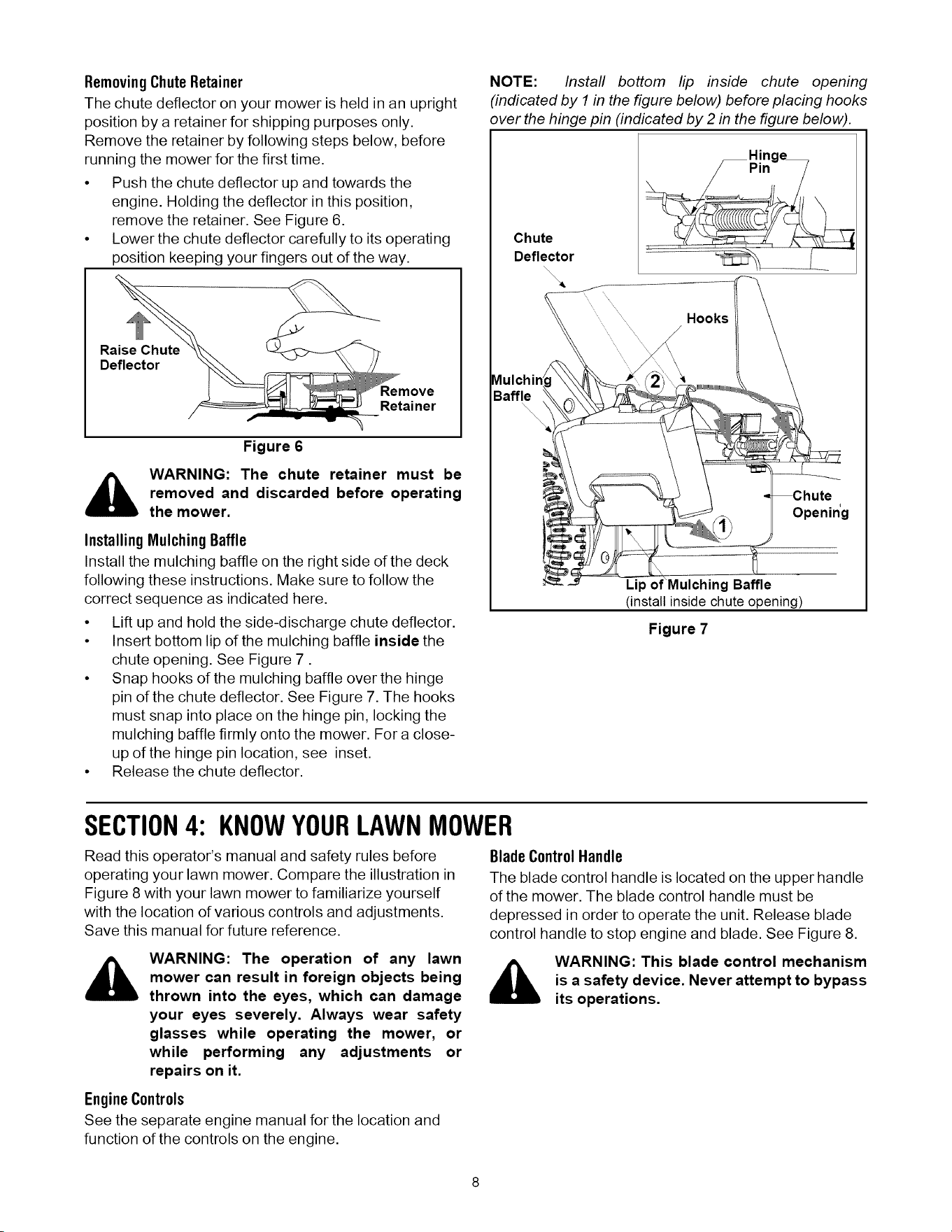 Removing Chute Retainer

The chute deflector on your mower is held in an upright position by a retainer for shipping purposes only. Remove the retainer by following steps below, before running the mower for the first time.

• Push the chute deflector up and towards the engine. Holding the deflector in this position, remove the retainer. See Figure 6.
• Lower the chute deflector carefully to its operating position keeping your fingers out of the way.

Raise Chute Deflector

Remove Retainer

Figure 6

WARNING: The chute retainer must be removed and discarded before operating the mower.

Installing Mulching Baffle

Install the mulching baffle on the right side of the deck following these instructions. Make sure to follow the correct sequence as indicated here.

• Lift up and hold the side-discharge chute deflector.
• Insert bottom lip of the mulching baffle inside the chute opening. See Figure 7 .
• Snap hooks of the mulching baffle over the hinge pin of the chute deflector. See Figure 7. The hooks must snap into place on the hinge pin, locking the mulching baffle firmly onto the mower. For a close-up of the hinge pin location, see inset.
• Release the chute deflector.

NOTE: Install bottom lip inside chute opening (indicated by 1 in the figure below) before placing hooks over the hinge pin (indicated by 2 in the figure below).

Hinge Pin

Chute Deflector

Hooks

Mulching Baffle

2

Chute Opening

1

Lip of Mulching Baffle
(install inside chute opening)

Figure 7

SECTION 4: KNOW YOUR LAWN MOWER

Read this operator's manual and safety rules before operating your lawn mower. Compare the illustration in Figure 8 with your lawn mower to familiarize yourself with the location of various controls and adjustments. Save this manual for future reference.

WARNING: The operation of any lawn mower can result in foreign objects being thrown into the eyes, which can damage your eyes severely. Always wear safety glasses while operating the mower, or while performing any adjustments or repairs on it.

Engine Controls

See the separate engine manual for the location and function of the controls on the engine.

Blade Control Handle

The blade control handle is located on the upper handle of the mower. The blade control handle must be depressed in order to operate the unit. Release blade control handle to stop engine and blade. See Figure 8.

WARNING: This blade control mechanism is a safety device. Never attempt to bypass its operations.

8